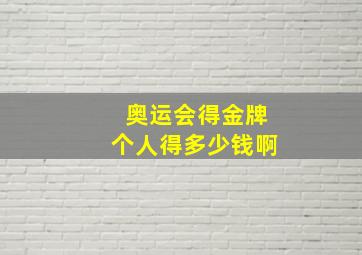 奥运会得金牌
个人得多少钱啊